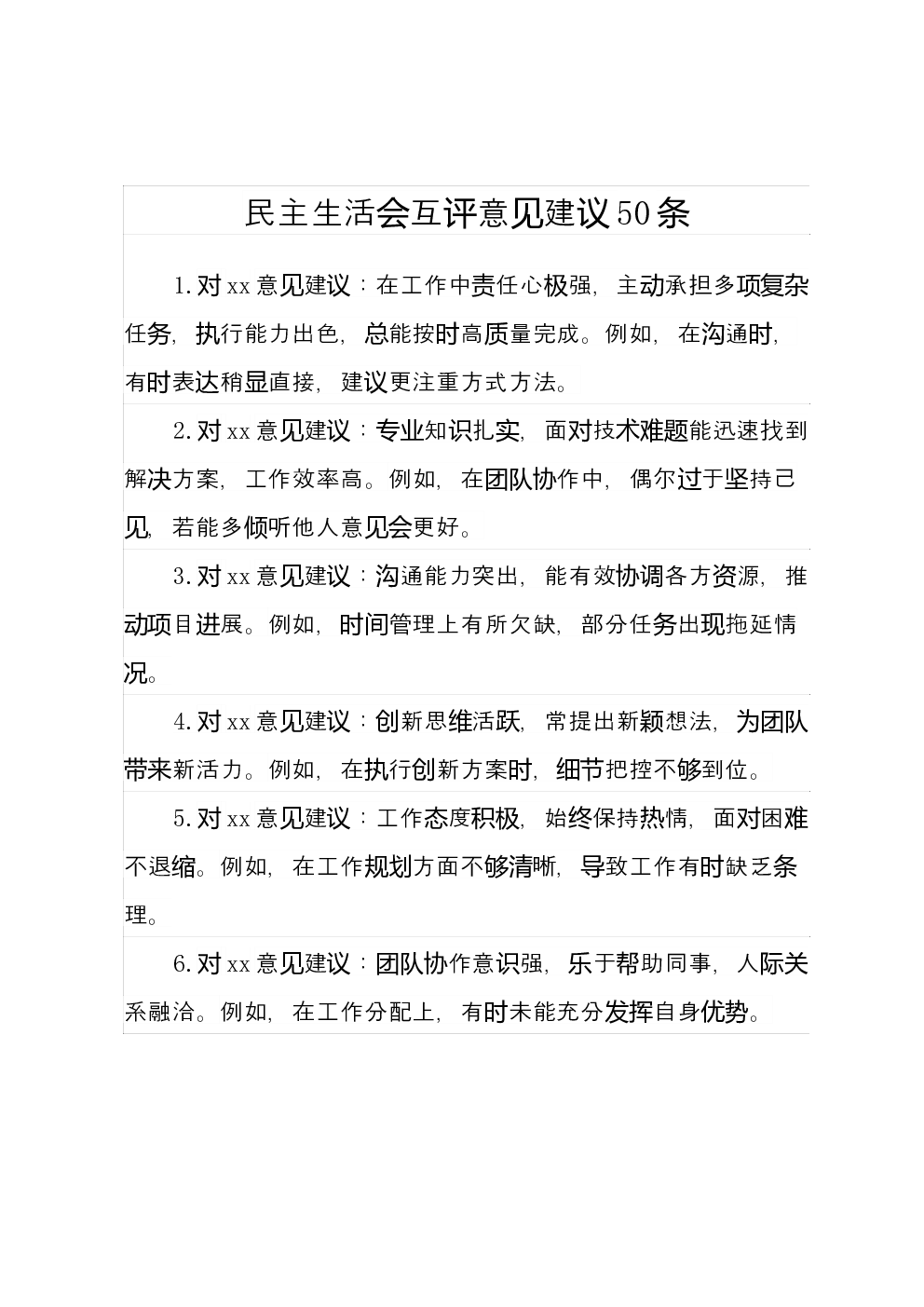 民主生活会互评意见建议50条

1.对xx意见建议：在工作中责任心极强，主动承担多项复杂任务，执行能力出色，总能按时高质量完成。例如，在沟通时，有时表达稍显直接，建议更注重方式方法。

2.对xx意见建议：专业知识扎实，面对技术难题能迅速找到解决方案，工作效率高。例如，在团队协作中，偶尔过于坚持己见，若能多倾听他人意见会更好。

3.对xx意见建议：沟通能力突出，能有效协调各方资源，推动项目进展。例如，时间管理上有所欠缺，部分任务出现拖延情况。

4.对xx意见建议：创新思维活跃，常提出新颖想法，为团队带来新活力。例如，在执行创新方案时，细节把控不够到位。

5.对xx意见建议：工作态度积极，始终保持热情，面对困难不退缩。例如，在工作规划方面不够清晰，导致工作有时缺乏条理。

6.对xx意见建议：团队协作意识强，乐于帮助同事，人际关系融洽。例如，在工作分配上，有时未能充分发挥自身优势。